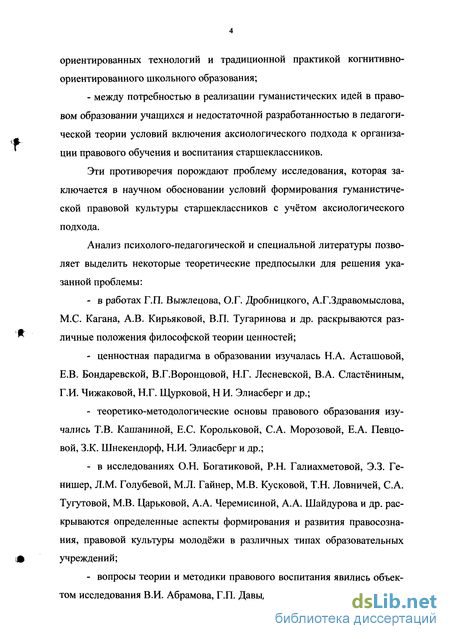 4

ориентированных технологий и традиционной практикой когнитивно-ориентированного школьного образования;

- между потребностью в реализации гуманистических идей в правовом образовании учащихся и недостаточной разработанностью в педагогической теории условий включения аксиологического подхода к организации правового обучения и воспитания старшеклассников.

Эти противоречия порождают проблему исследования, которая заключается в научном обосновании условий формирования гуманистической правовой культуры старшеклассников с учётом аксиологического подхода.

Анализ психолого-педагогической и специальной литературы позволяет выделить некоторые теоретические предпосылки для решения указанной проблемы:

- в работах Г.П. Выжлецова, О.Г. Дробницкого, А.Г.Здравомыслова, М.С. Кагана, А.В. Кирьяковой, В.П. Тугаринова и др. раскрываются различные положения философской теории ценностей;

- ценностная парадигма в образовании изучалась Н.А. Асташовой, Е.В. Бондаревской, В.Г.Воронцовой, Н.Г. Лесневской, В.А. Сластёниным, Г.И. Чижаковой, Н.Г. Щурковой, Н И. Элиасберг и др.;

- теоретико-методологические основы правового образования изучались Т.В. Кашаниной, Е.С. Корольковой, С.А. Морозовой, Е.А. Певцовой, З.К. Шнекендорф, Н.И. Элиасберг и др.;

- в исследованиях О.Н. Богатиковой, Р.Н. Галиахметовой, Э.З. Генишер, Л.М. Голубевой, М.Л. Гайнер, М.В. Кусковой, Т.Н. Ловничей, С.А. Тугутовой, М.В. Царьковой, А.А. Черемисиной, А.А. Шайдурова и др. раскрываются определенные аспекты формирования и развития правосознания, правовой культуры молодёжи в различных типах образовательных учреждений;

- вопросы теории и методики правового воспитания явились объектом исследования В.И. Абрамова, Г.П. Давы,

dsLib.net
библиотека диссертаций